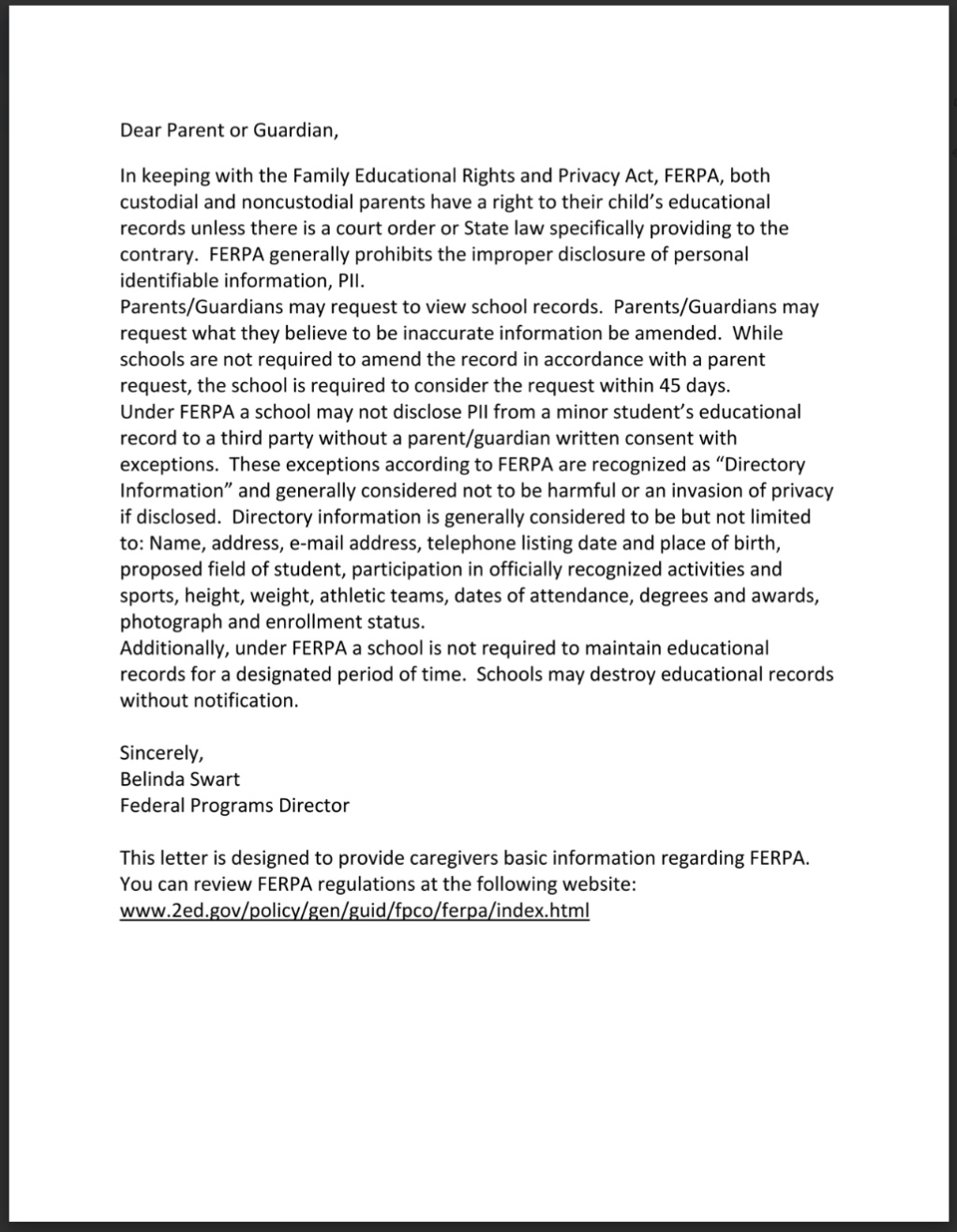 Dear Parent or Guardian,

In keeping with the Family Educational Rights and Privacy Act, FERPA, both custodial and noncustodial parents have a right to their child's educational records unless there is a court order or State law specifically providing to the contrary. FERPA generally prohibits the improper disclosure of personal identifiable information, PII.
Parents/Guardians may request to view school records. Parents/Guardians may request what they believe to be inaccurate information be amended. While schools are not required to amend the record in accordance with a parent request, the school is required to consider the request within 45 days.
Under FERPA a school may not disclose PII from a minor student's educational record to a third party without a parent/guardian written consent with exceptions. These exceptions according to FERPA are recognized as "Directory Information" and generally considered not to be harmful or an invasion of privacy if disclosed. Directory information is generally considered to be but not limited to: Name, address, e-mail address, telephone listing date and place of birth, proposed field of student, participation in officially recognized activities and sports, height, weight, athletic teams, dates of attendance, degrees and awards, photograph and enrollment status.
Additionally, under FERPA a school is not required to maintain educational records for a designated period of time. Schools may destroy educational records without notification.

Sincerely,
Belinda Swart
Federal Programs Director

This letter is designed to provide caregivers basic information regarding FERPA. You can review FERPA regulations at the following website:
www.2ed.gov/policy/gen/guid/fpco/ferpa/index.html